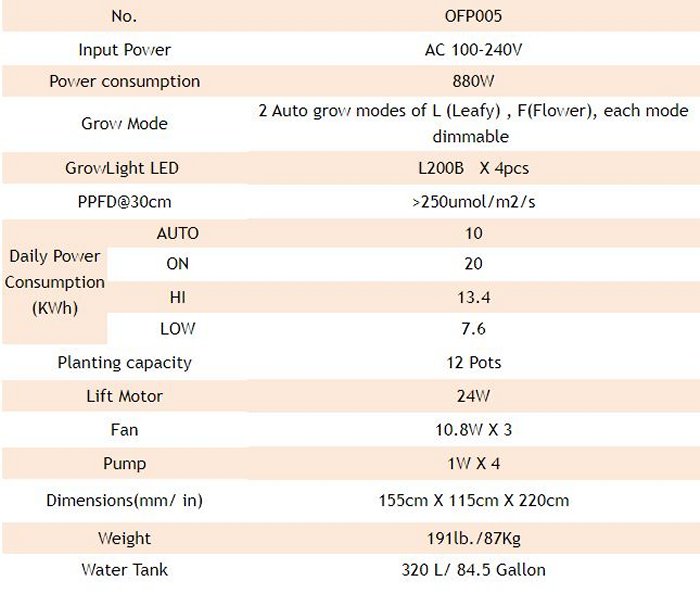 | No. | | OFP005 |
|---|---|---|
| Input Power | | AC 100-240V |
| Power consumption | | 880W |
| Grow Mode | | 2 Auto grow modes of L (Leafy) , F(Flower), each mode dimmable |
| GrowLight LED | | L200B X 4pcs |
| PPFD@30cm | | >250umol/m2/s |
| Daily Power Consumption (KWh) | AUTO | 10 |
| | ON | 20 |
| | HI | 13.4 |
| | LOW | 7.6 |
| Planting capacity | | 12 Pots |
| Lift Motor | | 24W |
| Fan | | 10.8W X 3 |
| Pump | | 1W X 4 |
| Dimensions(mm/ in) | | 155cm X 115cm X 220cm |
| Weight | | 191lb./87Kg |
| Water Tank | | 320 L/ 84.5 Gallon |